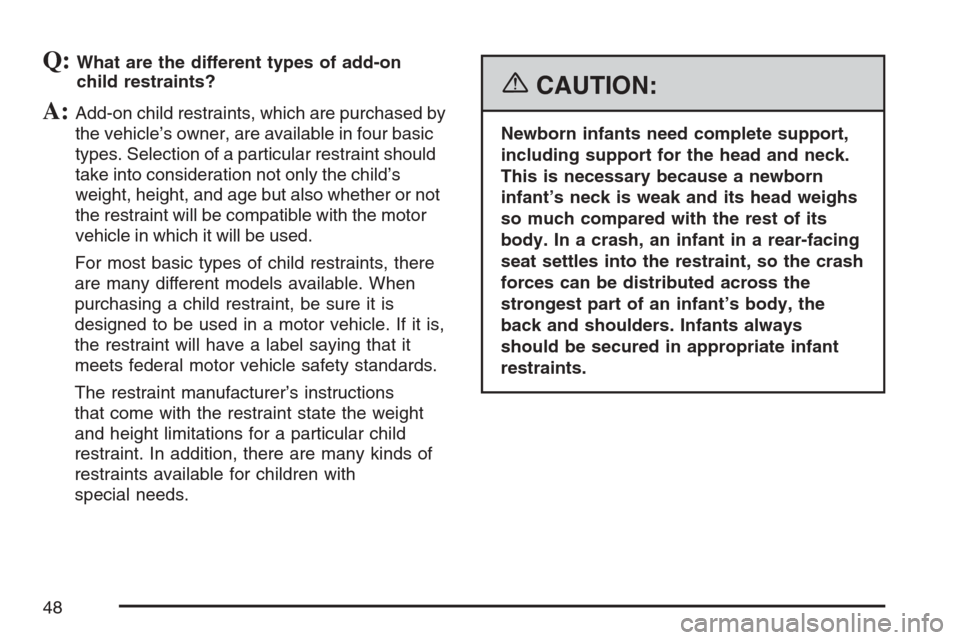 Q: What are the different types of add-on child restraints?

A: Add-on child restraints, which are purchased by the vehicle's owner, are available in four basic types. Selection of a particular restraint should take into consideration not only the child's weight, height, and age but also whether or not the restraint will be compatible with the motor vehicle in which it will be used.

For most basic types of child restraints, there are many different models available. When purchasing a child restraint, be sure it is designed to be used in a motor vehicle. If it is, the restraint will have a label saying that it meets federal motor vehicle safety standards.

The restraint manufacturer's instructions that come with the restraint state the weight and height limitations for a particular child restraint. In addition, there are many kinds of restraints available for children with special needs.

CAUTION:

Newborn infants need complete support, including support for the head and neck. This is necessary because a newborn infant's neck is weak and its head weighs so much compared with the rest of its body. In a crash, an infant in a rear-facing seat settles into the restraint, so the crash forces can be distributed across the strongest part of an infant's body, the back and shoulders. Infants always should be secured in appropriate infant restraints.

48

carmanualsonline.info